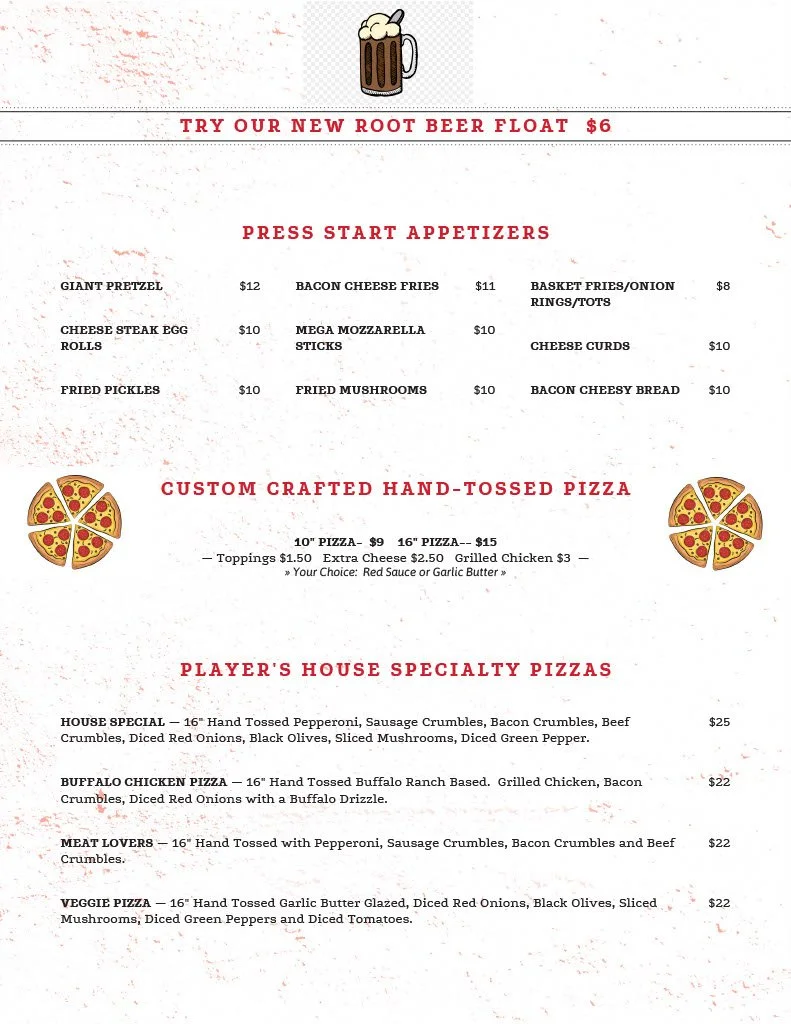 TRY OUR NEW ROOT BEER FLOAT $6

PRESS START APPETIZERS

GIANT PRETZEL $12

CHEESE STEAK EGG ROLLS $10

FRIED PICKLES $10

BACON CHEESE FRIES $11

MEGA MOZZARELLA STICKS $10

FRIED MUSHROOMS $10

BASKET FRIES/ONION RINGS/TOTS $8

CHEESE CURDS $10

BACON CHEESY BREAD $10

CUSTOM CRAFTED HAND-TOSSED PIZZA

10" PIZZA- $9 16" PIZZA-- $15
— Toppings $1.50 Extra Cheese $2.50 Grilled Chicken $3 —
» Your Choice: Red Sauce or Garlic Butter »

PLAYER'S HOUSE SPECIALTY PIZZAS

HOUSE SPECIAL — 16" Hand Tossed Pepperoni, Sausage Crumbles, Bacon Crumbles, Beef Crumbles, Diced Red Onions, Black Olives, Sliced Mushrooms, Diced Green Pepper. $25

BUFFALO CHICKEN PIZZA — 16" Hand Tossed Buffalo Ranch Based. Grilled Chicken, Bacon Crumbles, Diced Red Onions with a Buffalo Drizzle. $22

MEAT LOVERS — 16" Hand Tossed with Pepperoni, Sausage Crumbles, Bacon Crumbles and Beef Crumbles. $22

VEGGIE PIZZA — 16" Hand Tossed Garlic Butter Glazed, Diced Red Onions, Black Olives, Sliced Mushrooms, Diced Green Peppers and Diced Tomatoes. $22